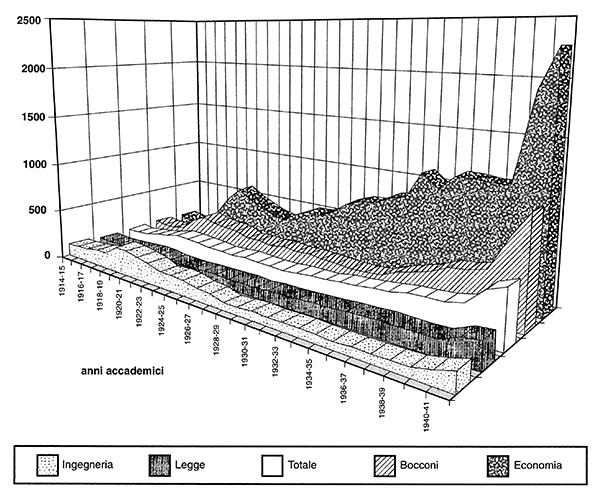 2500
2000
1500
1000
500
0

1914-15
1916-17
1918-19
1920-21
1922-23
1924-25
1926-27
1928-29
1930-31
1932-33
1934-35
1936-37
1938-39
1940-41

anni accademici

Ingegneria
Legge
Totale
Bocconi
Economia